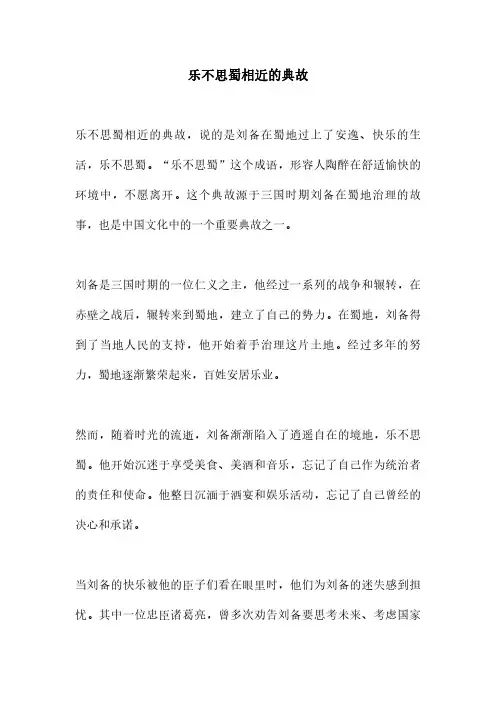 乐不思蜀相近的典故

乐不思蜀相近的典故，说的是刘备在蜀地过上了安逸、快乐的生活，乐不思蜀。“乐不思蜀”这个成语，形容人陶醉在舒适愉快的环境中，不愿离开。这个典故源于三国时期刘备在蜀地治理的故事，也是中国文化中的一个重要典故之一。

刘备是三国时期的一位仁义之主，他经过一系列的战争和辗转，在赤壁之战后，辗转来到蜀地，建立了自己的势力。在蜀地，刘备得到了当地人民的支持，他开始着手治理这片土地。经过多年的努力，蜀地逐渐繁荣起来，百姓安居乐业。

然而，随着时光的流逝，刘备渐渐陷入了逍遥自在的境地，乐不思蜀。他开始沉迷于享受美食、美酒和音乐，忘记了自己作为统治者的责任和使命。他整日沉湎于酒宴和娱乐活动，忘记了自己曾经的决心和承诺。

当刘备的快乐被他的臣子们看在眼里时，他们为刘备的迷失感到担忧。其中一位忠臣诸葛亮，曾多次劝告刘备要思考未来、考虑国家